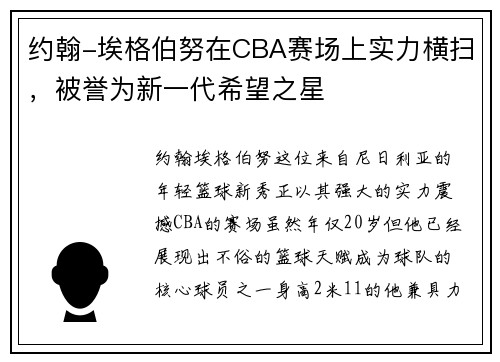 约翰-埃格伯努在CBA赛场上实力横扫，被誉为新一代希望之星

约翰埃格伯努这位来自尼日利亚的年轻篮球新秀正以其强大的实力震撼CBA的赛场虽然年仅20岁但他已经展现出不俗的篮球天赋成为球队的核心球员之一身高2米11的他兼具力